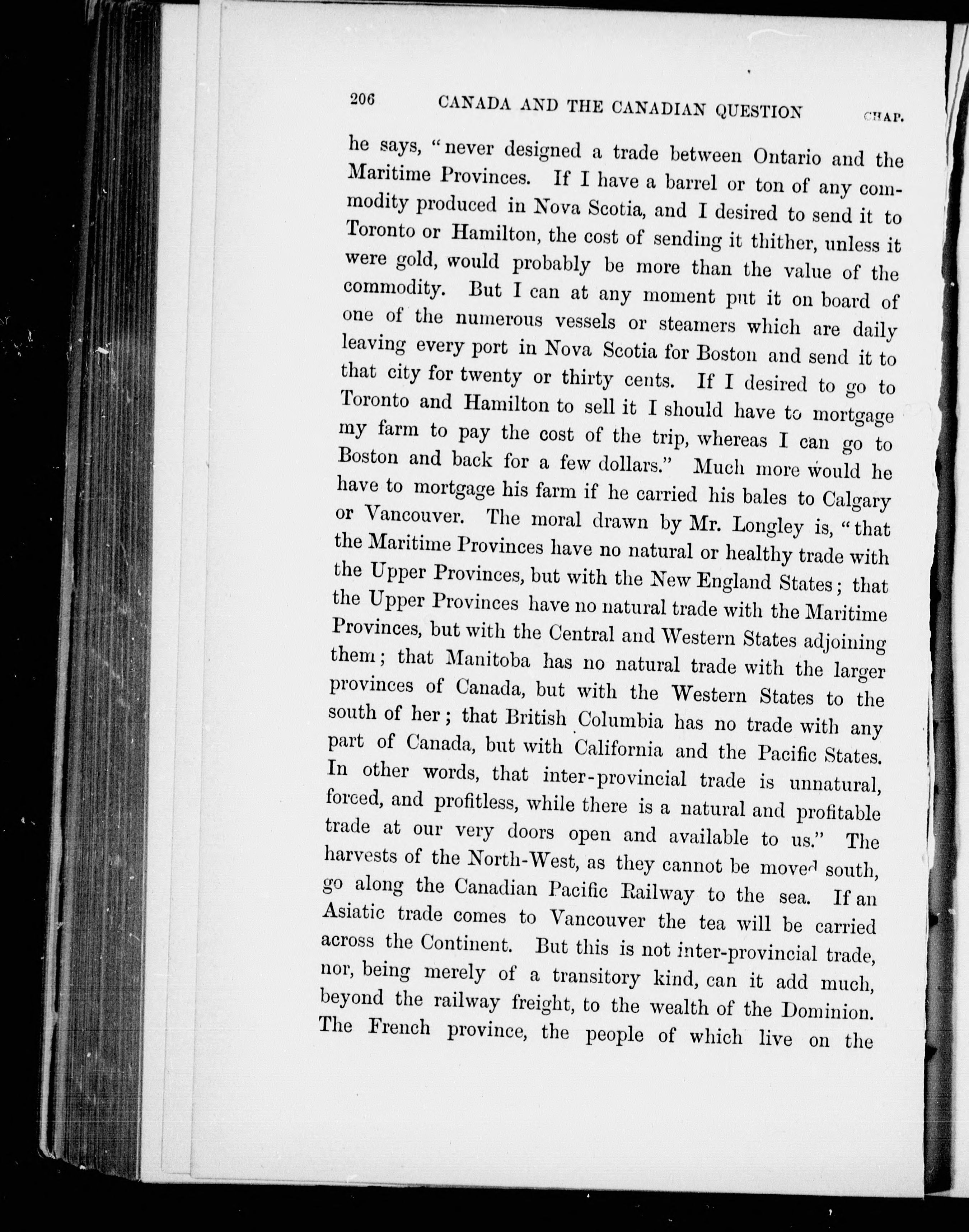 206 CANADA AND THE CANADIAN QUESTION CHAP.

he says, "never designed a trade between Ontario and the Maritime Provinces. If I have a barrel or ton of any commodity produced in Nova Scotia, and I desired to send it to Toronto or Hamilton, the cost of sending it thither, unless it were gold, would probably be more than the value of the commodity. But I can at any moment put it on board of one of the numerous vessels or steamers which are daily leaving every port in Nova Scotia for Boston and send it to that city for twenty or thirty cents. If I desired to go to Toronto and Hamilton to sell it I should have to mortgage my farm to pay the cost of the trip, whereas I can go to Boston and back for a few dollars." Much more would he have to mortgage his farm if he carried his bales to Calgary or Vancouver. The moral drawn by Mr. Longley is, "that the Maritime Provinces have no natural or healthy trade with the Upper Provinces, but with the New England States; that the Upper Provinces have no natural trade with the Maritime Provinces, but with the Central and Western States adjoining them; that Manitoba has no natural trade with the larger provinces of Canada, but with the Western States to the south of her; that British Columbia has no trade with any part of Canada, but with California and the Pacific States. In other words, that inter-provincial trade is unnatural, forced, and profitless, while there is a natural and profitable trade at our very doors open and available to us." The harvests of the North-West, as they cannot be moved south, go along the Canadian Pacific Railway to the sea. If an Asiatic trade comes to Vancouver the tea will be carried across the Continent. But this is not inter-provincial trade, nor, being merely of a transitory kind, can it add much, beyond the railway freight, to the wealth of the Dominion. The French province, the people of which live on the